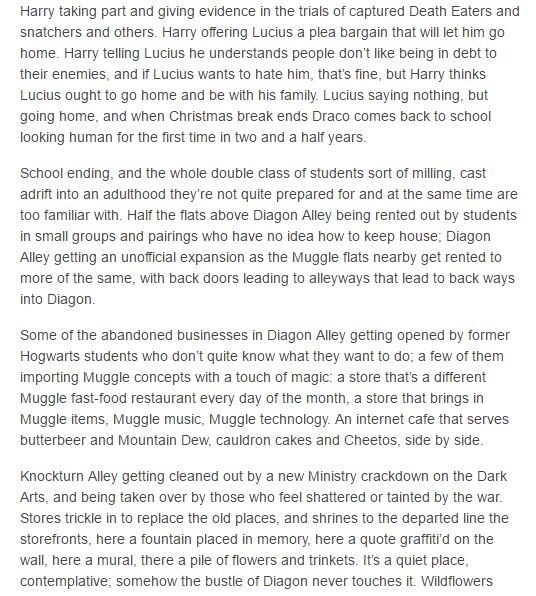 Harry taking part and giving evidence in the trials of captured Death Eaters and snatchers and others. Harry offering Lucius a plea bargain that will let him go home. Harry telling Lucius he understands people don't like being in debt to their enemies, and if Lucius wants to hate him, that's fine, but Harry thinks Lucius ought to go home and be with his family. Lucius saying nothing, but going home, and when Christmas break ends Draco comes back to school looking human for the first time in two and a half years.

School ending, and the whole double class of students sort of milling, cast adrift into an adulthood they're not quite prepared for and at the same time are too familiar with. Half the flats above Diagon Alley being rented out by students in small groups and pairings who have no idea how to keep house; Diagon Alley getting an unofficial expansion as the Muggle flats nearby get rented to more of the same, with back doors leading to alleyways that lead to back ways into Diagon.

Some of the abandoned businesses in Diagon Alley getting opened by former Hogwarts students who don't quite know what they want to do; a few of them importing Muggle concepts with a touch of magic: a store that's a different Muggle fast-food restaurant every day of the month, a store that brings in Muggle items, Muggle music, Muggle technology. An internet cafe that serves butterbeer and Mountain Dew, cauldron cakes and Cheetos, side by side.

Knockturn Alley getting cleaned out by a new Ministry crackdown on the Dark Arts, and being taken over by those who feel shattered or tainted by the war. Stores trickle in to replace the old places, and shrines to the departed line the storefronts, here a fountain placed in memory, here a quote graffiti'd on the wall, here a mural, there a pile of flowers and trinkets. It's a quiet place, contemplative; somehow the bustle of Diagon never touches it. Wildflowers